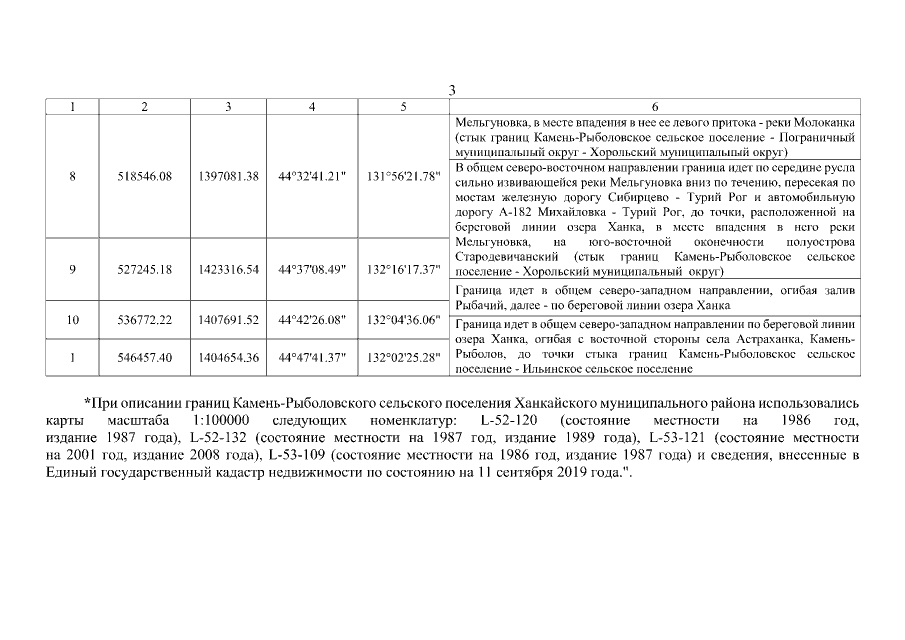 3

| 1 | 2 | 3 | 4 | 5 | 6 |
|---|---|---|---|---|---|
| | | | | | Мельгуновка, в месте впадения в нее ее левого притока - реки Молоканка (стык границ Камень-Рыболовское сельское поселение - Пограничный муниципальный округ - Хорольский муниципальный округ) |
| 8 | 518546.08 | 1397081.38 | 44°32'41.21" | 131°56'21.78" | В общем северо-восточном направлении граница идет по середине русла сильно извивающейся реки Мельгуновка вниз по течению, пересекая по мостам железную дорогу Сибирцево - Турий Рог и автомобильную дорогу А-182 Михайловка - Турий Рог, до точки, расположенной на береговой линии озера Ханка, в месте впадения в него реки Мельгуновка, на юго-восточной оконечности полуострова Стародевичанский (стык границ Камень-Рыболовское сельское поселение - Хорольский муниципальный округ) |
| 9 | 527245.18 | 1423316.54 | 44°37'08.49" | 132°16'17.37" | Граница идет в общем северо-западном направлении, огибая залив Рыбачий, далее - по береговой линии озера Ханка |
| 10 | 536772.22 | 1407691.52 | 44°42'26.08" | 132°04'36.06" | Граница идет в общем северо-западном направлении по береговой линии озера Ханка, огибая с восточной стороны села Астраханка, Камень-Рыболов, до точки стыка границ Камень-Рыболовское сельское поселение - Ильинское сельское поселение |
| 1 | 546457.40 | 1404654.36 | 44°47'41.37" | 132°02'25.28" | |

*При описании границ Камень-Рыболовского сельского поселения Ханкайского муниципального района использовались карты масштаба 1:100000 следующих номенклатур: L-52-120 (состояние местности на 1986 год, издание 1987 года), L-52-132 (состояние местности на 1987 год, издание 1989 года), L-53-121 (состояние местности на 2001 год, издание 2008 года), L-53-109 (состояние местности на 1986 год, издание 1987 года) и сведения, внесенные в Единый государственный кадастр недвижимости по состоянию на 11 сентября 2019 года.".